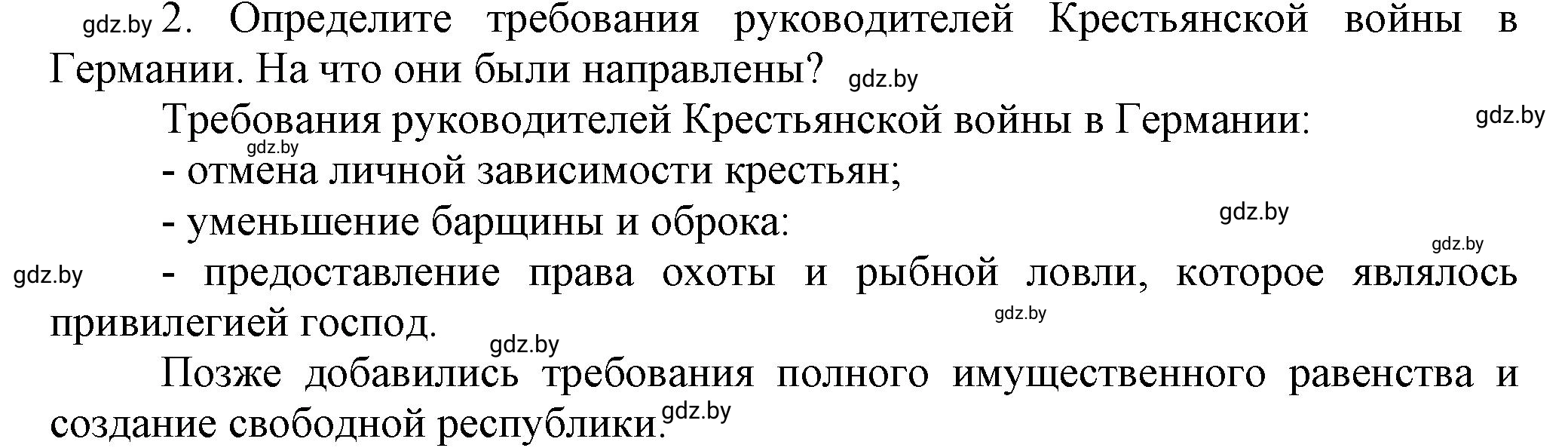 gdz.by 2. Определите требования руководителей Крестьянской войны в Германии. На что они были направлены? gdz.by

Требования руководителей Крестьянской войны в Германии: gdz.by

gdz.by

- отмена личной зависимости крестьян;

- уменьшение барщины и оброка: gdz.by

gdz.by

gdz.by - предоставление права охоты и рыбной ловли, которое являлось привилегией господ. gdz.by

gdz.by

Позже добавились требования полного имущественного равенства и создание свободной республики. gdz.by